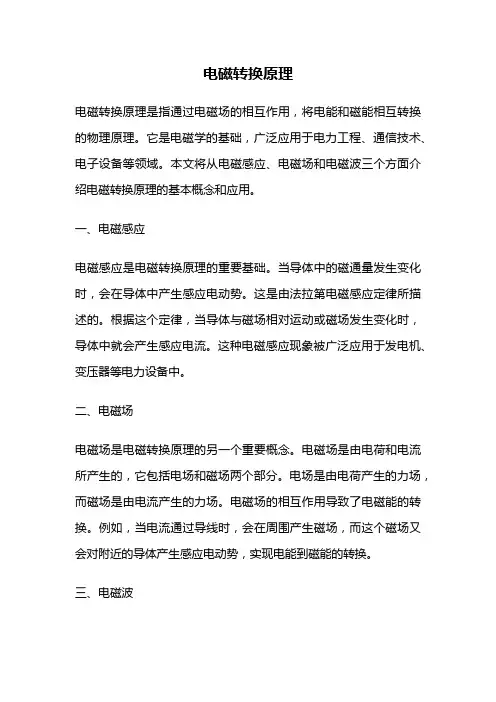 电磁转换原理

电磁转换原理是指通过电磁场的相互作用，将电能和磁能相互转换的物理原理。它是电磁学的基础，广泛应用于电力工程、通信技术、电子设备等领域。本文将从电磁感应、电磁场和电磁波三个方面介绍电磁转换原理的基本概念和应用。

一、电磁感应

电磁感应是电磁转换原理的重要基础。当导体中的磁通量发生变化时，会在导体中产生感应电动势。这是由法拉第电磁感应定律所描述的。根据这个定律，当导体与磁场相对运动或磁场发生变化时，导体中就会产生感应电流。这种电磁感应现象被广泛应用于发电机、变压器等电力设备中。

二、电磁场

电磁场是电磁转换原理的另一个重要概念。电磁场是由电荷和电流所产生的，它包括电场和磁场两个部分。电场是由电荷产生的力场，而磁场是由电流产生的力场。电磁场的相互作用导致了电磁能的转换。例如，当电流通过导线时，会在周围产生磁场，而这个磁场又会对附近的导体产生感应电动势，实现电能到磁能的转换。

三、电磁波